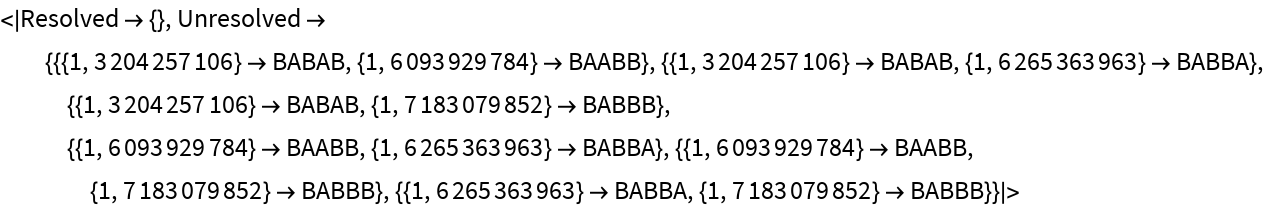 <|Resolved → {}, Unresolved →
{{{1, 3 204 257 106} → BABAB, {1, 6 093 929 784} → BAABB}, {{1, 3 204 257 106} → BABAB, {1, 6 265 363 963} → BABBA},
{{1, 3 204 257 106} → BABAB, {1, 7 183 079 852} → BABBB},
{{1, 6 093 929 784} → BAABB, {1, 6 265 363 963} → BABBA}, {{1, 6 093 929 784} → BAABB,
{1, 7 183 079 852} → BABBB}, {{1, 6 265 363 963} → BABBA, {1, 7 183 079 852} → BABBB}}|>